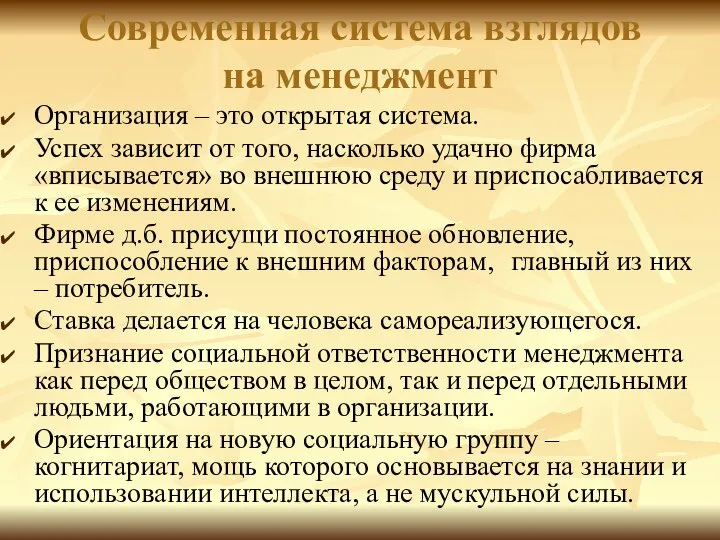 Современная система взглядов на менеджмент

✔ Организация – это открытая система.

✔ Успех зависит от того, насколько удачно фирма «вписывается» во внешнюю среду и приспосабливается к ее изменениям.

✔ Фирме д.б. присущи постоянное обновление, приспособление к внешним факторам, главный из них – потребитель.

✔ Ставка делается на человека самореализующегося.

✔ Признание социальной ответственности менеджмента как перед обществом в целом, так и перед отдельными людьми, работающими в организации.

✔ Ориентация на новую социальную группу – когнитариат, мощь которого основывается на знании и использовании интеллекта, а не мускульной силы.